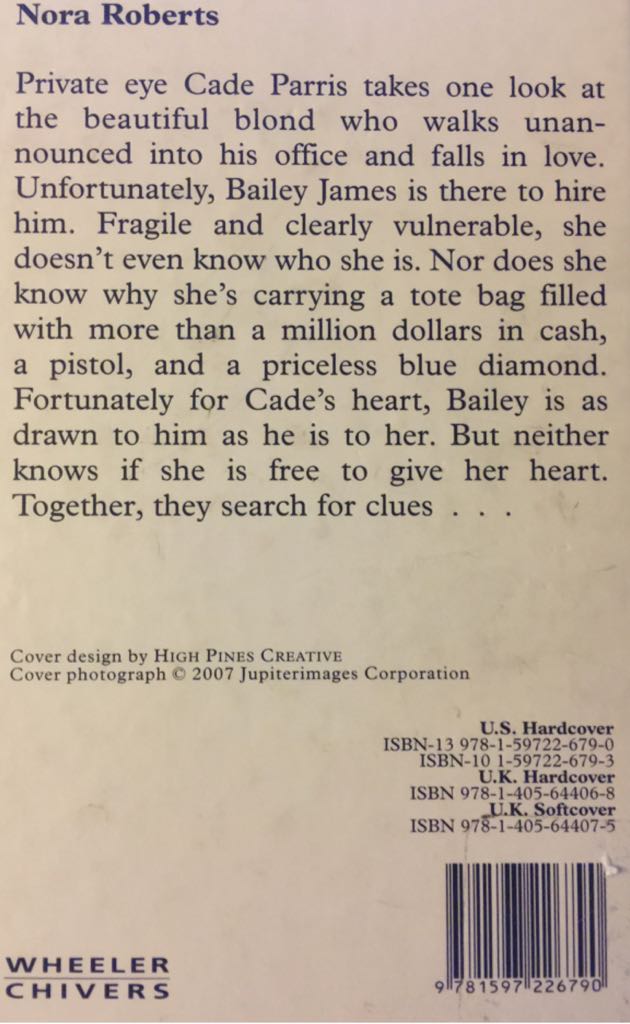 Nora Roberts

Private eye Cade Parris takes one look at the beautiful blond who walks unannounced into his office and falls in love. Unfortunately, Bailey James is there to hire him. Fragile and clearly vulnerable, she doesn't even know who she is. Nor does she know why she's carrying a tote bag filled with more than a million dollars in cash, a pistol, and a priceless blue diamond. Fortunately for Cade's heart, Bailey is as drawn to him as he is to her. But neither knows if she is free to give her heart. Together, they search for clues . . .

Cover design by HIGH PINES CREATIVE
Cover photograph © 2007 Jupiterimages Corporation

U.S. Hardcover
ISBN-13 978-1-59722-679-0
ISBN-10 1-59722-679-3
U.K. Hardcover
ISBN 978-1-405-64406-8
U.K. Softcover
ISBN 978-1-405-64407-5

WHEELER
CHIVERS

9 781597 226790